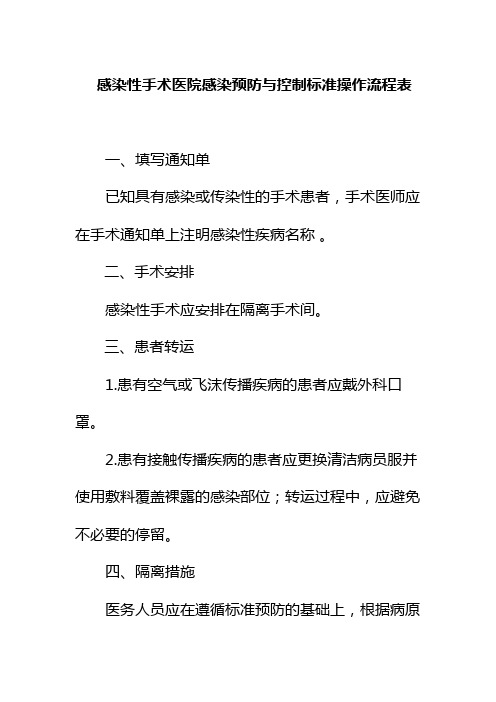 感染性手术医院感染预防与控制标准操作流程表

一、填写通知单

已知具有感染或传染性的手术患者，手术医师应在手术通知单上注明感染性疾病名称 。

二、手术安排

感染性手术应安排在隔离手术间。

三、患者转运

1.患有空气或飞沫传播疾病的患者应戴外科口罩。

2.患有接触传播疾病的患者应更换清洁病员服并使用敷料覆盖裸露的感染部位；转运过程中，应避免不必要的停留。

四、隔离措施

医务人员应在遵循标准预防的基础上，根据病原